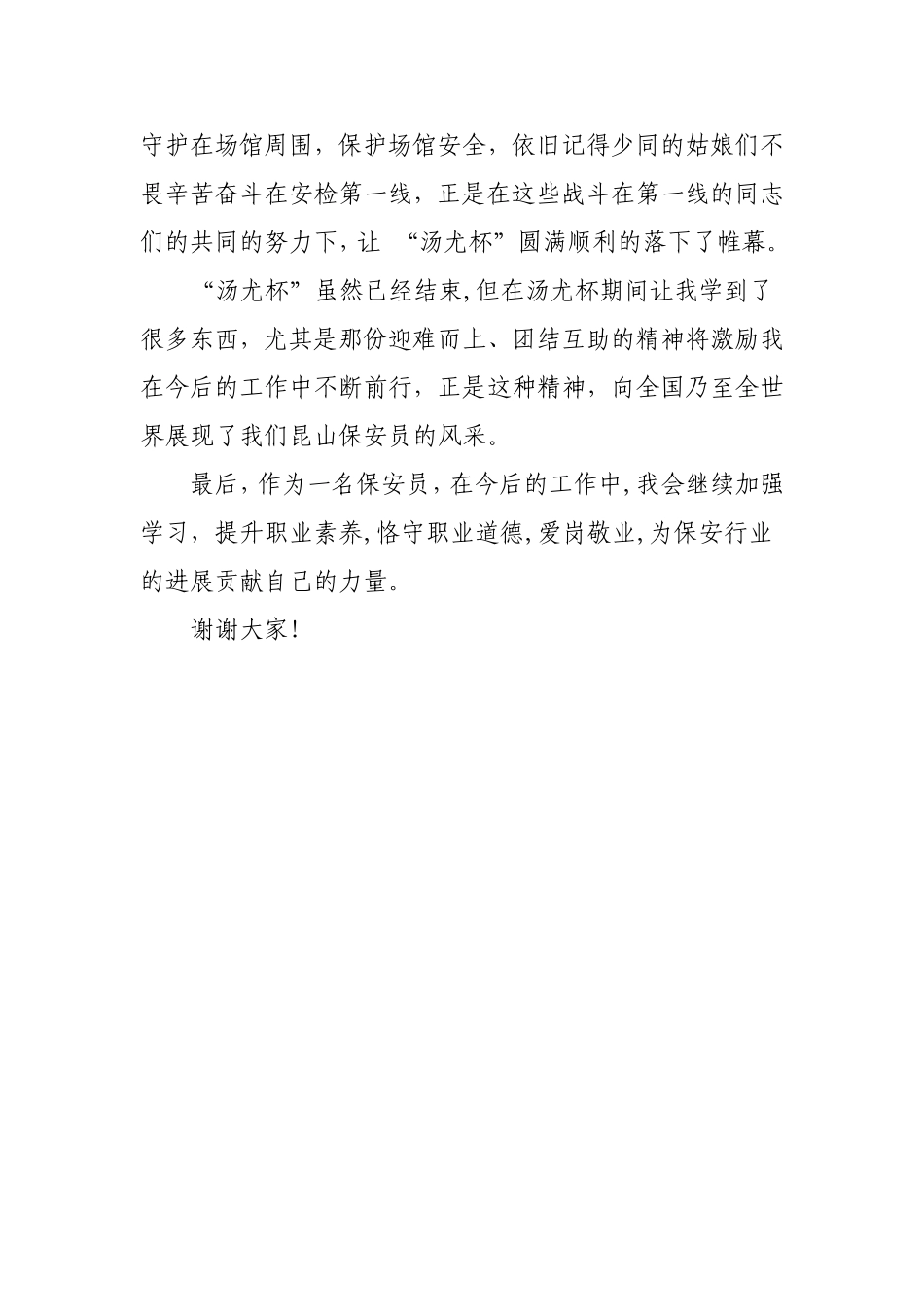 守护在场馆周围，保护场馆安全，依旧记得少同的姑娘们不畏辛苦奋斗在安检第一线，正是在这些战斗在第一线的同志们的共同的努力下，让 “汤尤杯”圆满顺利的落下了帷幕。

“汤尤杯”虽然已经结束,但在汤尤杯期间让我学到了很多东西，尤其是那份迎难而上、团结互助的精神将激励我在今后的工作中不断前行，正是这种精神，向全国乃至全世界展现了我们昆山保安员的风采。

最后，作为一名保安员，在今后的工作中，我会继续加强学习，提升职业素养,恪守职业道德,爱岗敬业,为保安行业的进展贡献自己的力量。

谢谢大家！